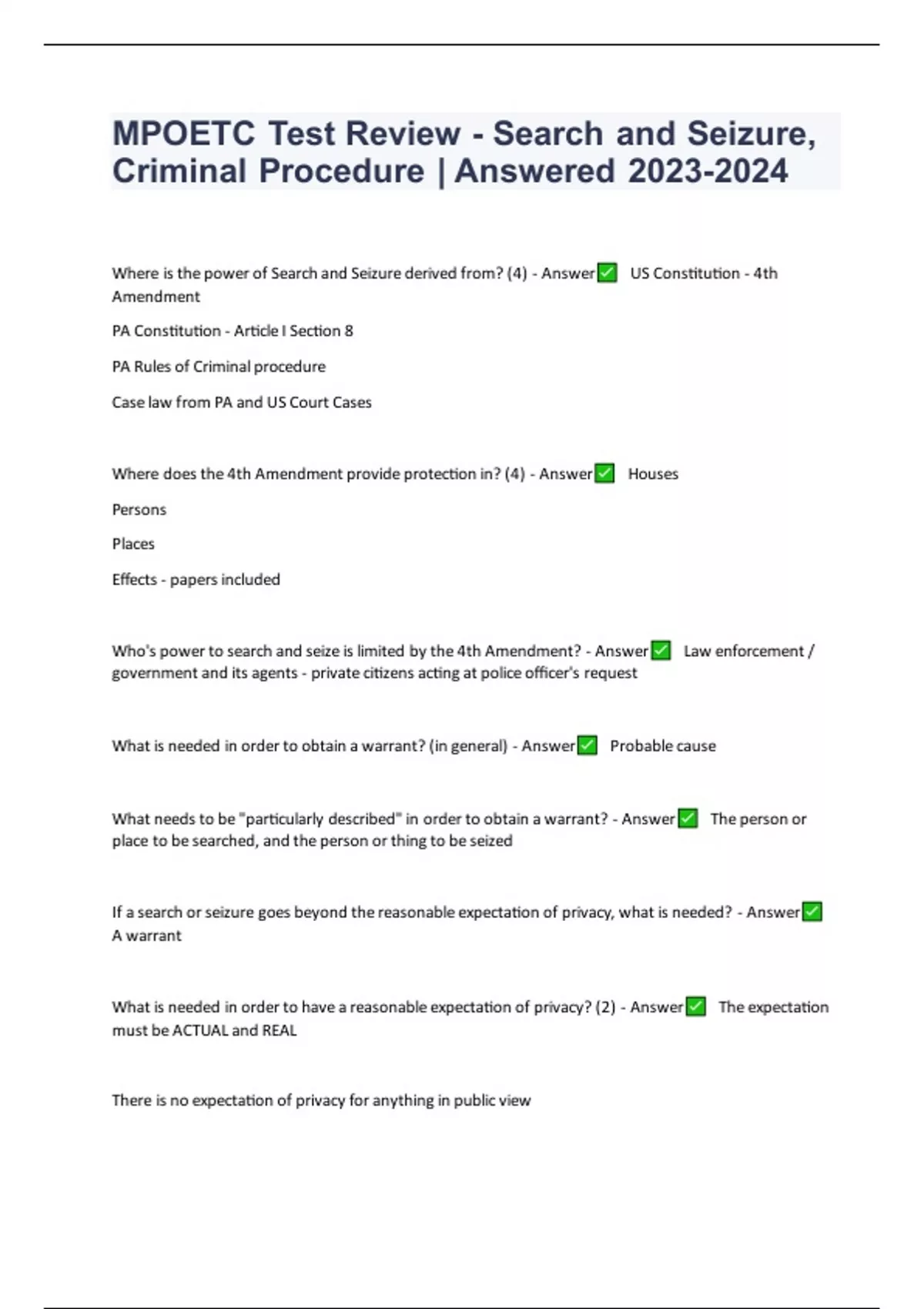 MPOETC Test Review - Search and Seizure, Criminal Procedure | Answered 2023-2024

Where is the power of Search and Seizure derived from? (4) - Answer✅ US Constitution - 4th Amendment

PA Constitution - Article I Section 8

PA Rules of Criminal procedure

Case law from PA and US Court Cases

Where does the 4th Amendment provide protection in? (4) - Answer✅ Houses

Persons

Places

Effects - papers included

Who's power to search and seize is limited by the 4th Amendment? - Answer✅ Law enforcement / government and its agents - private citizens acting at police officer's request

What is needed in order to obtain a warrant? (in general) - Answer✅ Probable cause

What needs to be "particularly described" in order to obtain a warrant? - Answer✅ The person or place to be searched, and the person or thing to be seized

If a search or seizure goes beyond the reasonable expectation of privacy, what is needed? - Answer✅ A warrant

What is needed in order to have a reasonable expectation of privacy? (2) - Answer✅ The expectation must be ACTUAL and REAL

There is no expectation of privacy for anything in public view